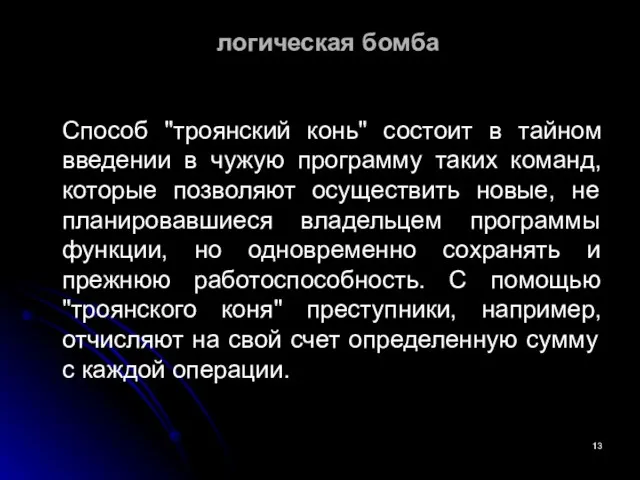 логическая бомба

Способ "троянский конь" состоит в тайном введении в чужую программу таких команд, которые позволяют осуществить новые, не планировавшиеся владельцем программы функции, но одновременно сохранять и прежнюю работоспособность. С помощью "троянского коня" преступники, например, отчисляют на свой счет определенную сумму с каждой операции.

13